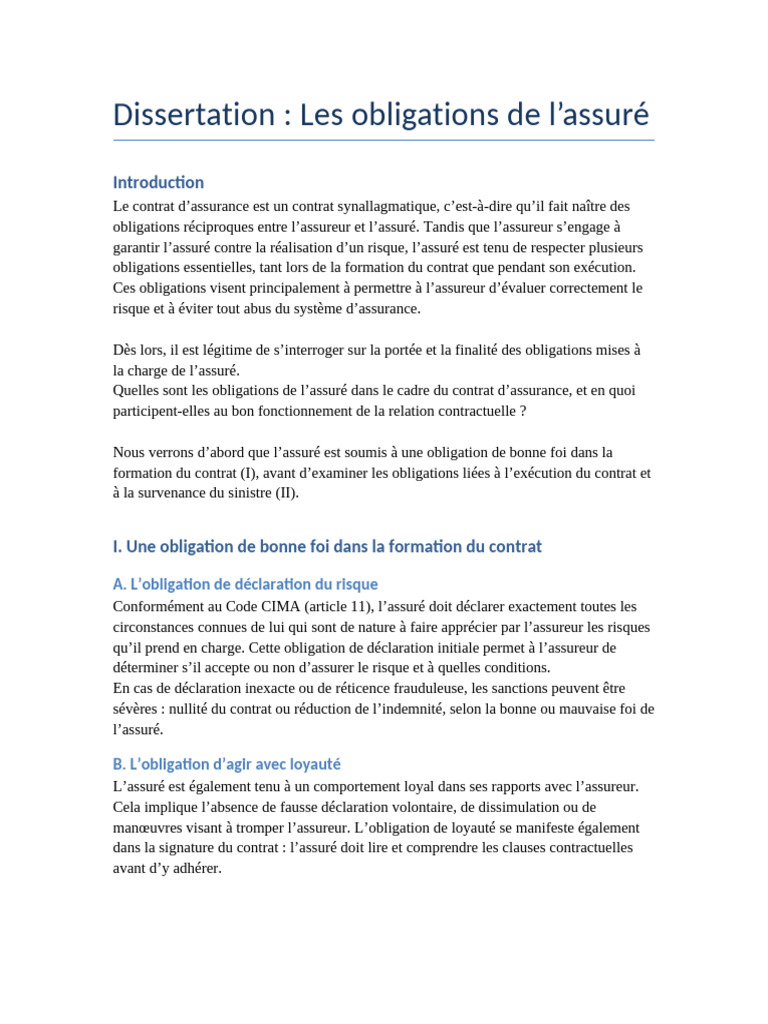 Dissertation : Les obligations de l’assuré

Introduction

Le contrat d’assurance est un contrat synallagmatique, c’est-à-dire qu’il fait naître des obligations réciproques entre l’assureur et l’assuré. Tandis que l’assureur s’engage à garantir l’assuré contre la réalisation d’un risque, l’assuré est tenu de respecter plusieurs obligations essentielles, tant lors de la formation du contrat que pendant son exécution. Ces obligations visent principalement à permettre à l’assureur d’évaluer correctement le risque et à éviter tout abus du système d’assurance.

Dès lors, il est légitime de s’interroger sur la portée et la finalité des obligations mises à la charge de l’assuré.
Quelles sont les obligations de l’assuré dans le cadre du contrat d’assurance, et en quoi participent-elles au bon fonctionnement de la relation contractuelle ?

Nous verrons d’abord que l’assuré est soumis à une obligation de bonne foi dans la formation du contrat (I), avant d’examiner les obligations liées à l’exécution du contrat et à la survenance du sinistre (II).

I. Une obligation de bonne foi dans la formation du contrat

A. L’obligation de déclaration du risque

Conformément au Code CIMA (article 11), l’assuré doit déclarer exactement toutes les circonstances connues de lui qui sont de nature à faire apprécier par l’assureur les risques qu’il prend en charge. Cette obligation de déclaration initiale permet à l’assureur de déterminer s’il accepte ou non d’assurer le risque et à quelles conditions.
En cas de déclaration inexacte ou de réticence frauduleuse, les sanctions peuvent être sévères : nullité du contrat ou réduction de l’indemnité, selon la bonne ou mauvaise foi de l’assuré.

B. L’obligation d’agir avec loyauté

L’assuré est également tenu à un comportement loyal dans ses rapports avec l’assureur. Cela implique l’absence de fausse déclaration volontaire, de dissimulation ou de manœuvres visant à tromper l’assureur. L’obligation de loyauté se manifeste également dans la signature du contrat : l’assuré doit lire et comprendre les clauses contractuelles avant d’y adhérer.